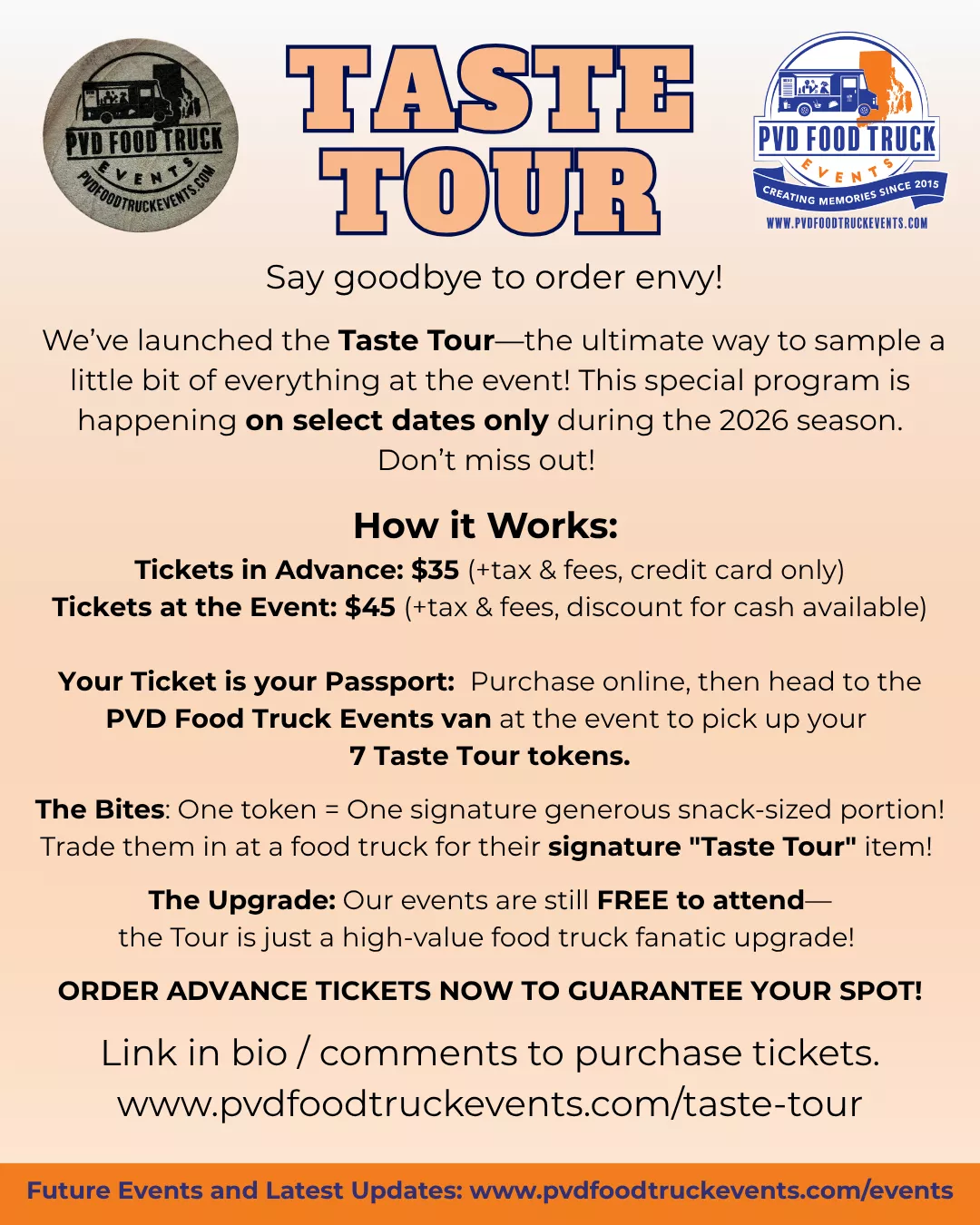 PVD FOOD TRUCK
EVENTS
PVDFOODTRUCKEVENTS.COM

TASTE TOUR

PVD FOOD TRUCK
EVENTS
CREATING MEMORIES SINCE 2015
WWW.PVDFOODTRUCKEVENTS.COM

Say goodbye to order envy!

We've launched the Taste Tour—the ultimate way to sample a little bit of everything at the event! This special program is happening on select dates only during the 2026 season. Don't miss out!

How it Works:

Tickets in Advance: $35 (+tax & fees, credit card only)
Tickets at the Event: $45 (+tax & fees, discount for cash available)

Your Ticket is your Passport: Purchase online, then head to the PVD Food Truck Events van at the event to pick up your 7 Taste Tour tokens.

The Bites: One token = One signature generous snack-sized portion! Trade them in at a food truck for their signature "Taste Tour" item!

The Upgrade: Our events are still FREE to attend— the Tour is just a high-value food truck fanatic upgrade!

ORDER ADVANCE TICKETS NOW TO GUARANTEE YOUR SPOT!

Link in bio / comments to purchase tickets.
www.pvdfoodtruckevents.com/taste-tour

Future Events and Latest Updates: www.pvdfoodtruckevents.com/events